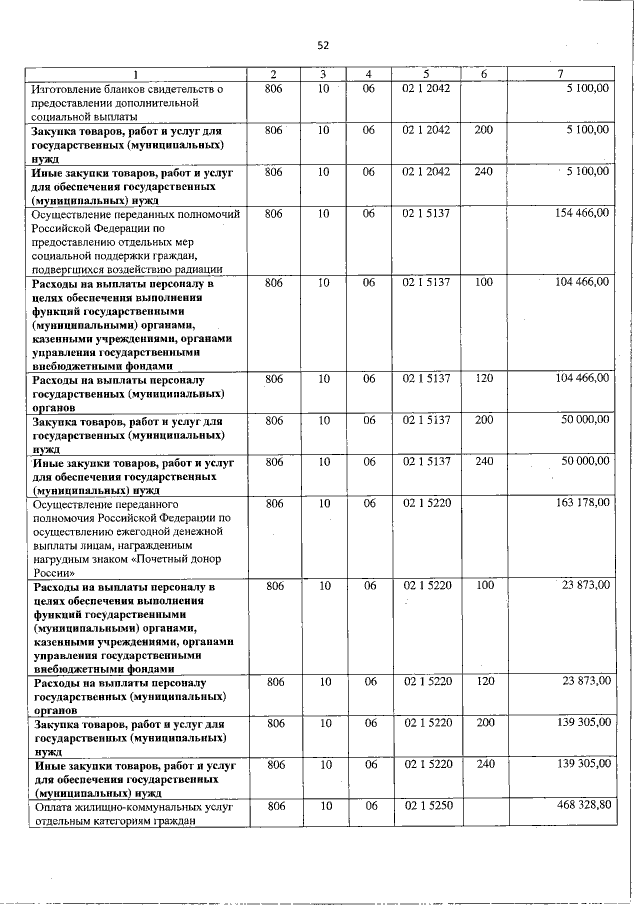 52

| 1 | 2 | 3 | 4 | 5 | 6 | 7 |
|---|---|---|---|---|---|---|
| Изготовление бланков свидетельств о предоставлении дополнительной социальной выплаты | 806 | 10 | 06 | 02 1 2042 | | 5 100,00 |
| Закупка товаров, работ и услуг для государственных (муниципальных) нужд | 806 | 10 | 06 | 02 1 2042 | 200 | 5 100,00 |
| Иные закупки товаров, работ и услуг для обеспечения государственных (муниципальных) нужд | 806 | 10 | 06 | 02 1 2042 | 240 | 5 100,00 |
| Осуществление переданных полномочий Российской Федерации по предоставлению отдельных мер социальной поддержки граждан, подвергшихся воздействию радиации | 806 | 10 | 06 | 02 1 5137 | | 154 466,00 |
| Расходы на выплаты персоналу в целях обеспечения выполнения функций государственными (муниципальными) органами, казенными учреждениями, органами управления государственными внебюджетными фондами | 806 | 10 | 06 | 02 1 5137 | 100 | 104 466,00 |
| Расходы на выплаты персоналу государственных (муниципальных) органов | 806 | 10 | 06 | 02 1 5137 | 120 | 104 466,00 |
| Закупка товаров, работ и услуг для государственных (муниципальных) нужд | 806 | 10 | 06 | 02 1 5137 | 200 | 50 000,00 |
| Иные закупки товаров, работ и услуг для обеспечения государственных (муниципальных) нужд | 806 | 10 | 06 | 02 1 5137 | 240 | 50 000,00 |
| Осуществление переданного полномочия Российской Федерации по осуществлению ежегодной денежной выплаты лицам, награжденным нагрудным знаком «Почетный донор России» | 806 | 10 | 06 | 02 1 5220 | | 163 178,00 |
| Расходы на выплаты персоналу в целях обеспечения выполнения функций государственными (муниципальными) органами, казенными учреждениями, органами управления государственными внебюджетными фондами | 806 | 10 | 06 | 02 1 5220 | 100 | 23 873,00 |
| Расходы на выплаты персоналу государственных (муниципальных) органов | 806 | 10 | 06 | 02 1 5220 | 120 | 23 873,00 |
| Закупка товаров, работ и услуг для государственных (муниципальных) нужд | 806 | 10 | 06 | 02 1 5220 | 200 | 139 305,00 |
| Иные закупки товаров, работ и услуг для обеспечения государственных (муниципальных) нужд | 806 | 10 | 06 | 02 1 5220 | 240 | 139 305,00 |
| Оплата жилищно-коммунальных услуг отдельным категориям граждан | 806 | 10 | 06 | 02 1 5250 | | 468 328,80 |